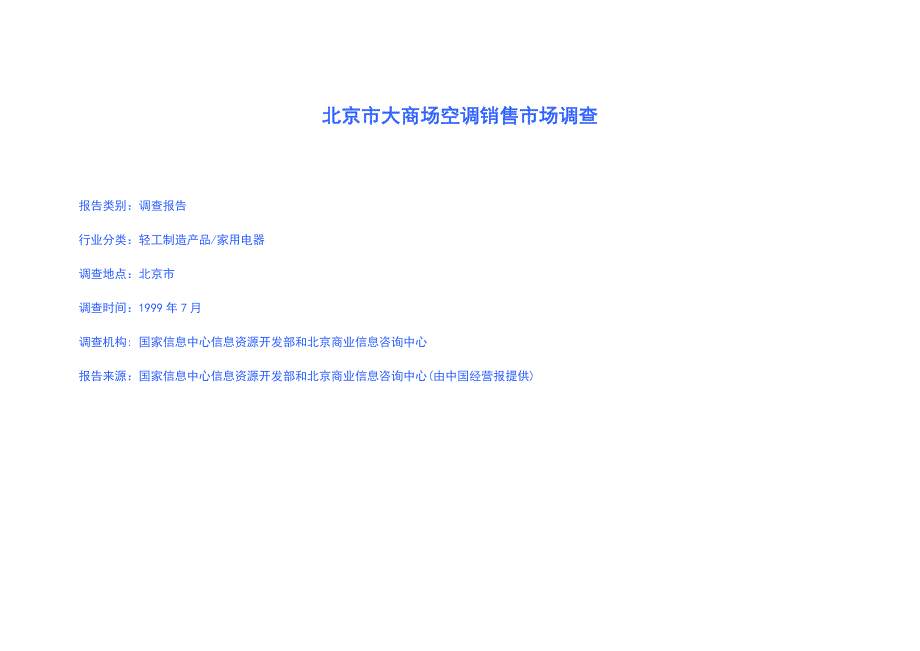 北京市大商场空调销售市场调查

报告类别：调查报告

行业分类：轻工制造产品/家用电器

调查地点：北京市

调查时间：1999 年 7 月

调查机构：国家信息中心信息资源开发部和北京商业信息咨询中心

报告来源：国家信息中心信息资源开发部和北京商业信息咨询中心(由中国经营报提供)